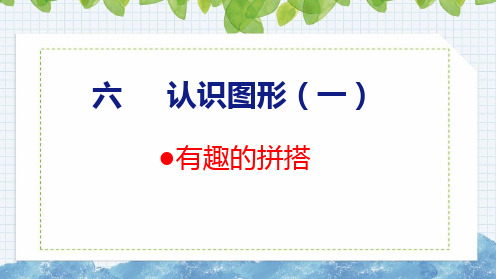 六　认识图形（一）

●有趣的拼搭